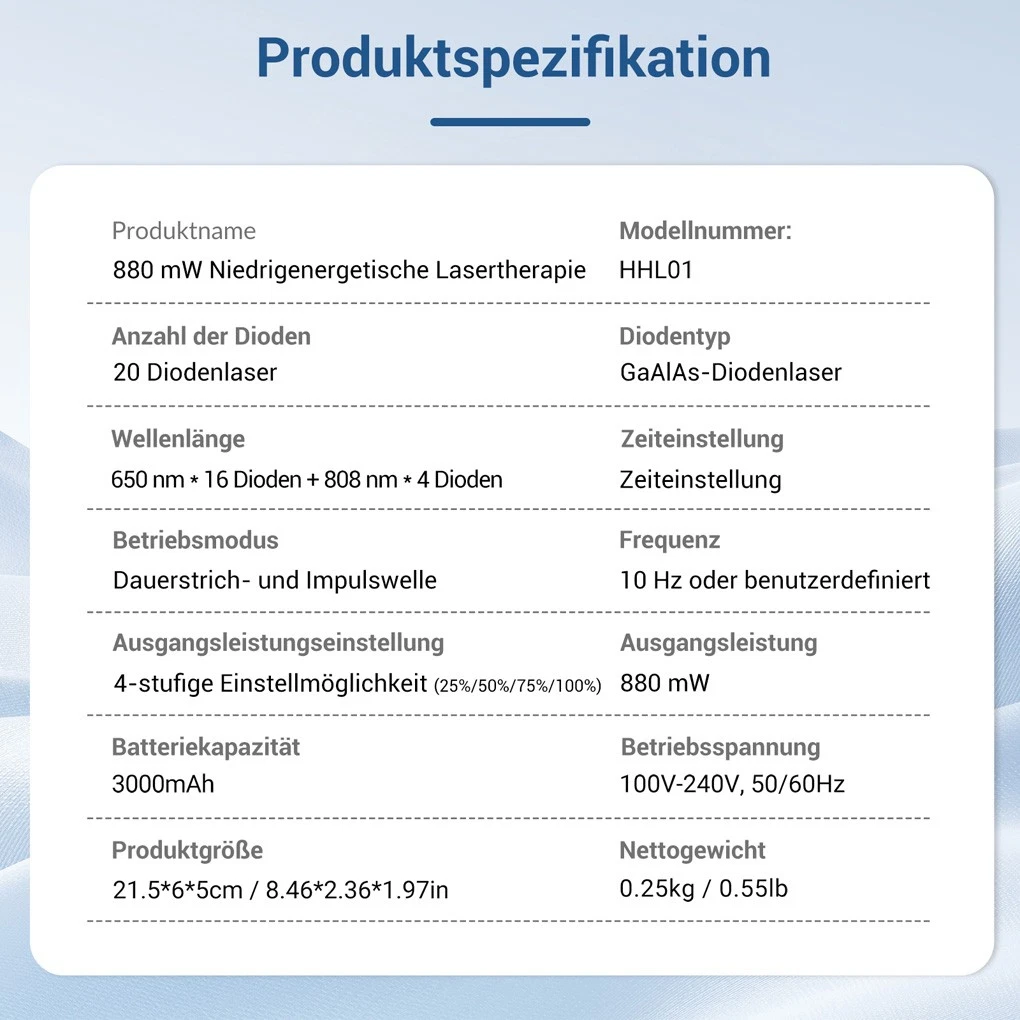 Produktspezifikation

Produktname
880 mW Niedrigenergetische Lasertherapie

Modellnummer:
HHL01

Anzahl der Dioden
20 Diodenlaser

Diodentyp
GaAlAs-Diodenlaser

Wellenlänge
650 nm * 16 Dioden + 808 nm * 4 Dioden

Zeiteinstellung
Zeiteinstellung

Betriebsmodus
Dauerstrich- und Impulswelle

Frequenz
10 Hz oder benutzerdefiniert

Ausgangsleistungseinstellung
4-stufige Einstellmöglichkeit (25%/50%/75%/100%)

Ausgangsleistung
880 mW

Batteriekapazität
3000mAh

Betriebsspannung
100V-240V, 50/60Hz

Produktgröße
21.5*6*5cm / 8.46*2.36*1.97in

Nettogewicht
0.25kg / 0.55lb